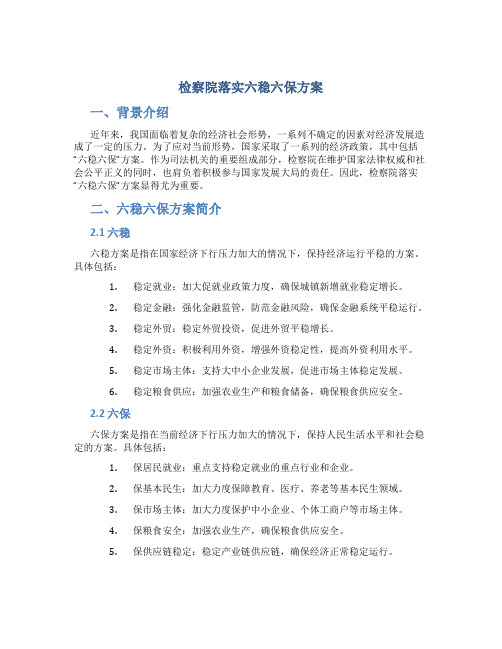 检察院落实六稳六保方案

一、背景介绍

近年来，我国面临着复杂的经济社会形势，一系列不确定的因素对经济发展造成了一定的压力。为了应对当前形势，国家采取了一系列的经济政策，其中包括“六稳六保”方案。作为司法机关的重要组成部分，检察院在维护国家法律权威和社会公平正义的同时，也肩负着积极参与国家发展大局的责任。因此，检察院落实“六稳六保”方案显得尤为重要。

二、六稳六保方案简介

2.1 六稳

六稳方案是指在国家经济下行压力加大的情况下，保持经济运行平稳的方案。具体包括：

1. 稳定就业：加大促就业政策力度，确保城镇新增就业稳定增长。
2. 稳定金融：强化金融监管，防范金融风险，确保金融系统平稳运行。
3. 稳定外贸：稳定外贸投资，促进外贸平稳增长。
4. 稳定外资：积极利用外资，增强外资稳定性，提高外资利用水平。
5. 稳定市场主体：支持大中小企业发展，促进市场主体稳定发展。
6. 稳定粮食供应：加强农业生产和粮食储备，确保粮食供应安全。

2.2 六保

六保方案是指在当前经济下行压力加大的情况下，保持人民生活水平和社会稳定的方案。具体包括：

1. 保居民就业：重点支持稳定就业的重点行业和企业。
2. 保基本民生：加大力度保障教育、医疗、养老等基本民生领域。
3. 保市场主体：加大力度保护中小企业、个体工商户等市场主体。
4. 保粮食安全：加强农业生产，确保粮食供应安全。
5. 保供应链稳定：稳定产业链供应链，确保经济正常稳定运行。